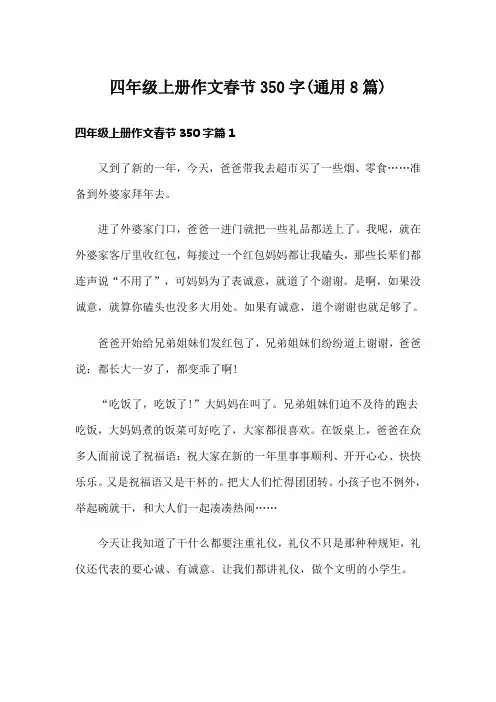 四年级上册作文春节350字(通用8篇)

四年级上册作文春节350字篇1

又到了新的一年，今天，爸爸带我去超市买了一些烟、零食……准备到外婆家拜年去。

进了外婆家门口，爸爸一进门就把一些礼品都送上了。我呢，就在外婆家客厅里收红包，每接过一个红包妈妈都让我磕头，那些长辈们都连声说“不用了”，可妈妈为了表诚意，就道了个谢谢。是啊，如果没诚意，就算你磕头也没多大用处。如果有诚意，道个谢谢也就足够了。

爸爸开始给兄弟姐妹们发红包了，兄弟姐妹们纷纷道上谢谢，爸爸说：都长大一岁了，都变乖了啊!

“吃饭了，吃饭了!”大妈妈在叫了。兄弟姐妹们迫不及待的跑去吃饭，大妈妈煮的饭菜可好吃了，大家都很喜欢。在饭桌上，爸爸在众多人面前说了祝福语：祝大家在新的一年里事事顺利、开开心心、快快乐乐。又是祝福语又是干杯的。把大人们忙得团团转。小孩子也不例外，举起碗就干，和大人们一起凑凑热闹……

今天让我知道了干什么都要注重礼仪，礼仪不只是那种种规矩，礼仪还代表的要心诚、有诚意。让我们都讲礼仪，做个文明的小学生。